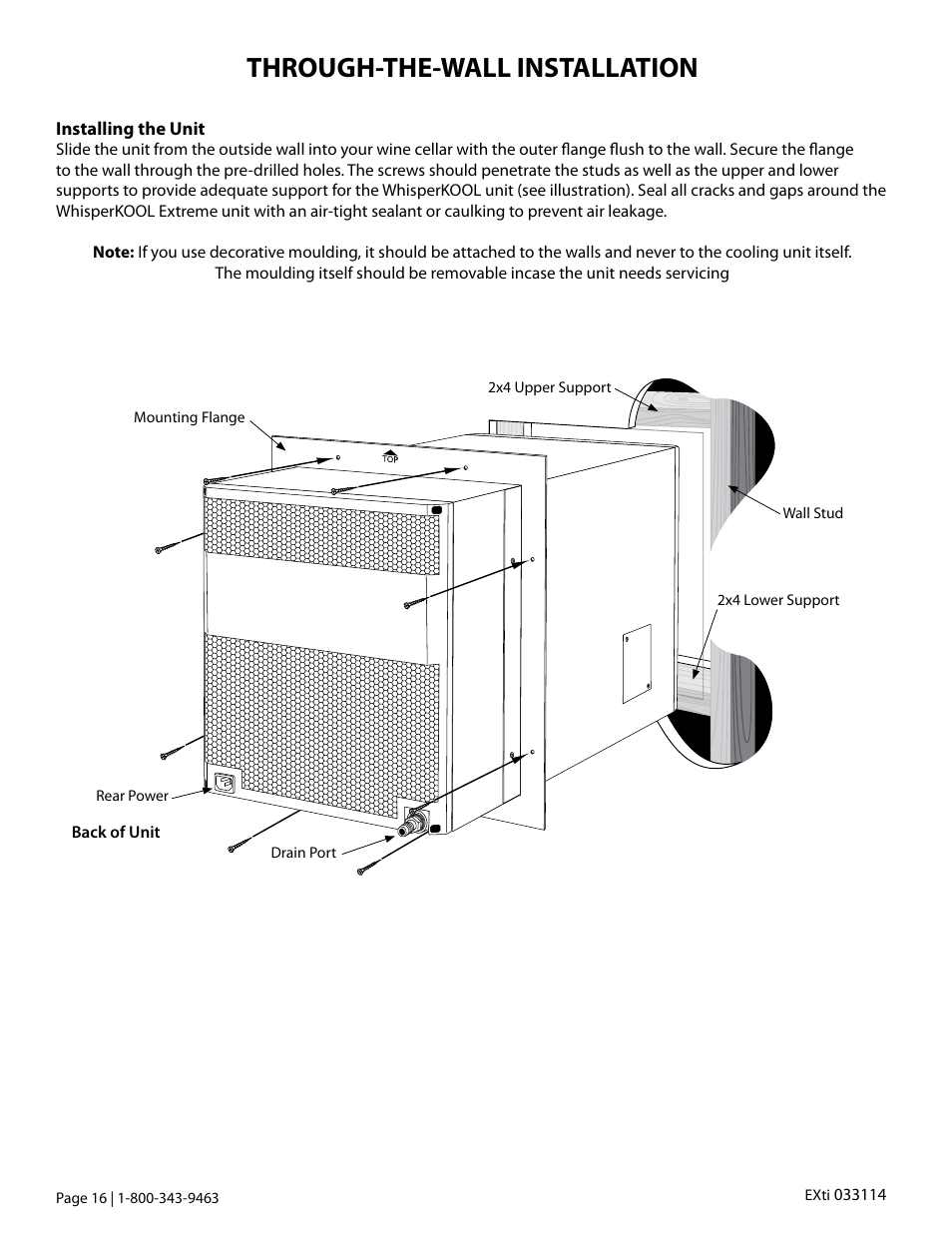 THROUGH-THE-WALL INSTALLATION

Installing the Unit
Slide the unit from the outside wall into your wine cellar with the outer flange flush to the wall. Secure the flange to the wall through the pre-drilled holes. The screws should penetrate the studs as well as the upper and lower supports to provide adequate support for the WhisperKOOL unit (see illustration). Seal all cracks and gaps around the WhisperKOOL Extreme unit with an air-tight sealant or caulking to prevent air leakage.

Note: If you use decorative moulding, it should be attached to the walls and never to the cooling unit itself. The moulding itself should be removable incase the unit needs servicing

2x4 Upper Support

Mounting Flange

TOP

Wall Stud

2x4 Lower Support

Rear Power

Back of Unit

Drain Port

Page 16 | 1-800-343-9463

EXti 033114